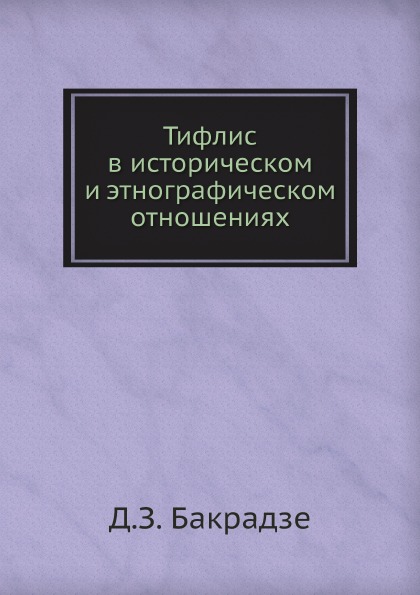 Тифлис
в историческом
и этнографическом
отношениях

Д.З. Бакрадзе